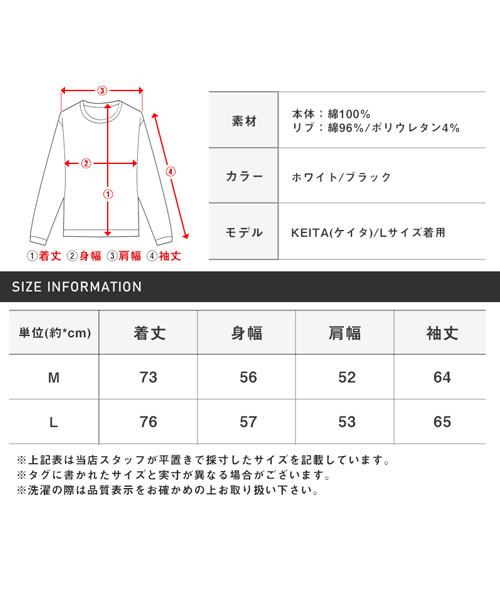 ③

②

①

④

①着丈 ②身幅 ③肩幅 ④袖丈

| 素材 | 本体：綿100% リブ：綿96%/ポリウレタン4% |
|---|---|
| カラー | ホワイト/ブラック |
| モデル | KEITA(ケイタ)/Lサイズ着用 |

SIZE INFORMATION

| 単位(約*cm) | 着丈 | 身幅 | 肩幅 | 袖丈 |
|---|---|---|---|---|
| M | 73 | 56 | 52 | 64 |
| L | 76 | 57 | 53 | 65 |

※上記表は当店スタッフが平置きで採寸したサイズを記載しています。
※タグに書かれたサイズと実寸が異なる場合がございます。
※洗濯の際は品質表示をお確かめの上お取り扱い下さい。